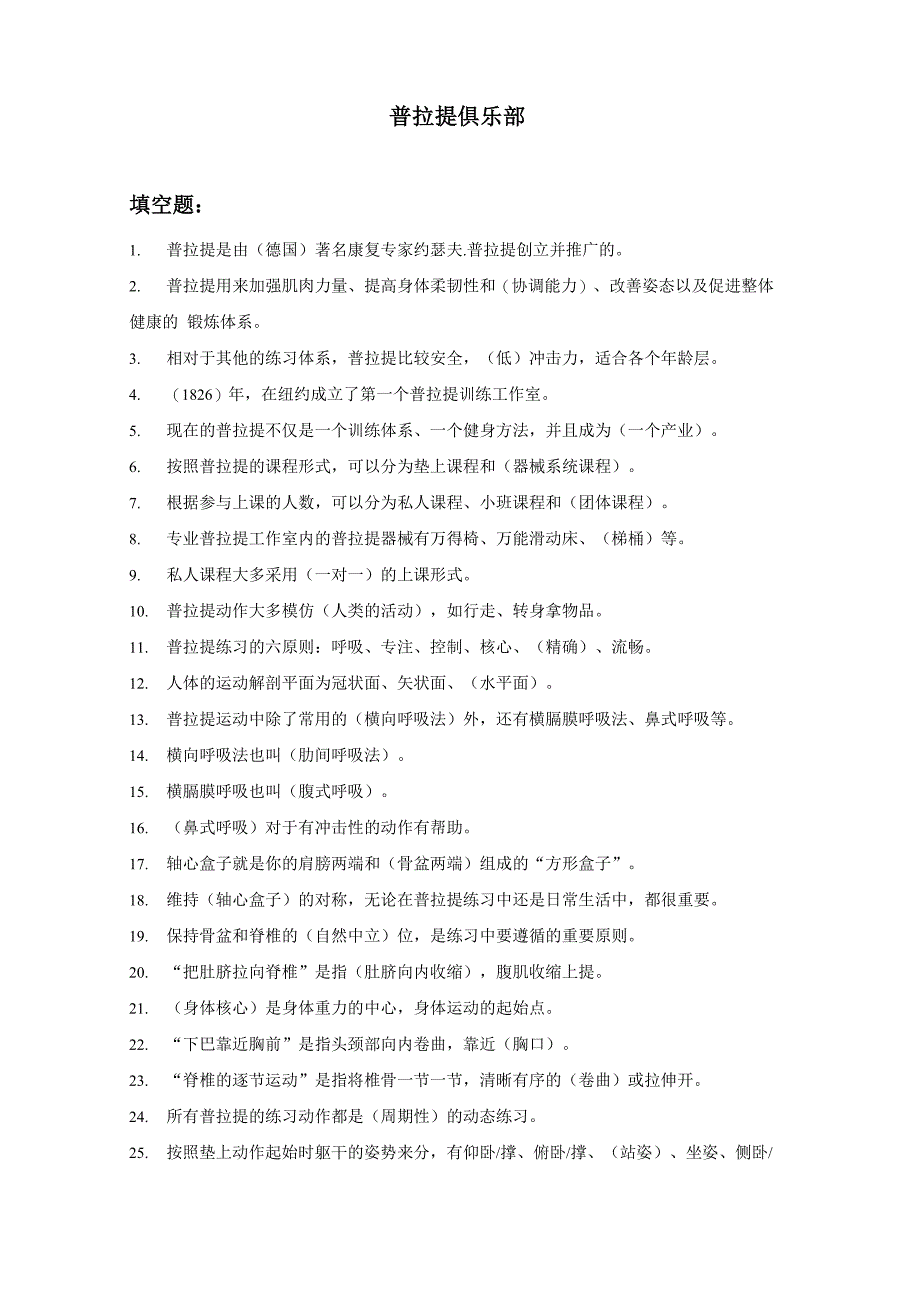 普拉提俱乐部

填空题：

1. 普拉提是由（德国）著名康复专家约瑟夫.普拉提创立并推广的。

2. 普拉提用来加强肌肉力量、提高身体柔韧性和（协调能力）、改善姿态以及促进整体健康的 锻炼体系。

3. 相对于其他的练习体系，普拉提比较安全，（低）冲击力，适合各个年龄层。

4. （1826）年，在纽约成立了第一个普拉提训练工作室。

5. 现在的普拉提不仅是一个训练体系、一个健身方法，并且成为（一个产业）。

6. 按照普拉提的课程形式，可以分为垫上课程和（器械系统课程）。

7. 根据参与上课的人数，可以分为私人课程、小班课程和（团体课程）。

8. 专业普拉提工作室内的普拉提器械有万得椅、万能滑动床、（梯桶）等。

9. 私人课程大多采用（一对一）的上课形式。

10. 普拉提动作大多模仿（人类的活动），如行走、转身拿物品。

11. 普拉提练习的六原则：呼吸、专注、控制、核心、（精确）、流畅。

12. 人体的运动解剖平面为冠状面、矢状面、（水平面）。

13. 普拉提运动中除了常用的（横向呼吸法）外，还有横膈膜呼吸法、鼻式呼吸等。

14. 横向呼吸法也叫（肋间呼吸法）。

15. 横膈膜呼吸也叫（腹式呼吸）。

16. （鼻式呼吸）对于有冲击性的动作有帮助。

17. 轴心盒子就是你的肩膀两端和（骨盆两端）组成的“方形盒子”。

18. 维持（轴心盒子）的对称，无论在普拉提练习中还是日常生活中，都很重要。

19. 保持骨盆和脊椎的（自然中立）位，是练习中要遵循的重要原则。

20. “把肚脐拉向脊椎”是指（肚脐向内收缩），腹肌收缩上提。

21. （身体核心）是身体重力的中心，身体运动的起始点。

22. “下巴靠近胸前”是指头颈部向内卷曲，靠近（胸口）。

23. “脊椎的逐节运动”是指将椎骨一节一节，清晰有序的（卷曲）或拉伸开。

24. 所有普拉提的练习动作都是（周期性）的动态练习。

25. 按照垫上动作起始时躯干的姿势来分，有仰卧/撑、俯卧/撑、（站姿）、坐姿、侧卧/